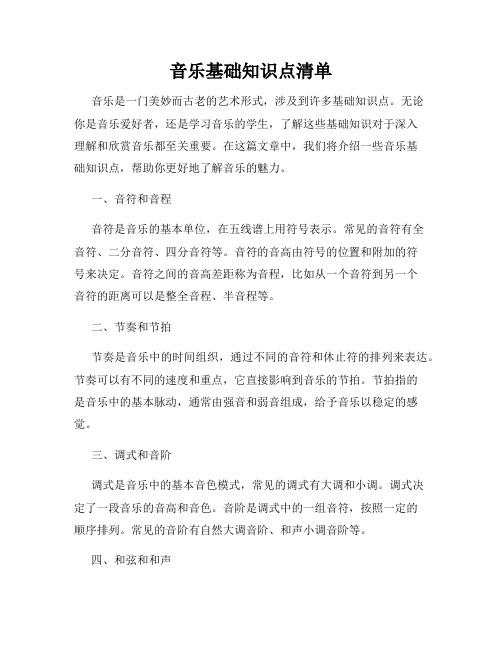 音乐基础知识点清单

音乐是一门美妙而古老的艺术形式，涉及到许多基础知识点。无论你是音乐爱好者，还是学习音乐的学生，了解这些基础知识对于深入理解和欣赏音乐都至关重要。在这篇文章中，我们将介绍一些音乐基础知识点，帮助你更好地了解音乐的魅力。

一、音符和音程

音符是音乐的基本单位，在五线谱上用符号表示。常见的音符有全音符、二分音符、四分音符等。音符的音高由符号的位置和附加的符号来决定。音符之间的音高差距称为音程，比如从一个音符到另一个音符的距离可以是整全音程、半音程等。

二、节奏和节拍

节奏是音乐中的时间组织，通过不同的音符和休止符的排列来表达。节奏可以有不同的速度和重点，它直接影响到音乐的节拍。节拍指的是音乐中的基本脉动，通常由强音和弱音组成，给予音乐以稳定的感觉。

三、调式和音阶

调式是音乐中的基本音色模式，常见的调式有大调和小调。调式决定了一段音乐的音高和音色。音阶是调式中的一组音符，按照一定的顺序排列。常见的音阶有自然大调音阶、和声小调音阶等。

四、和弦和和声